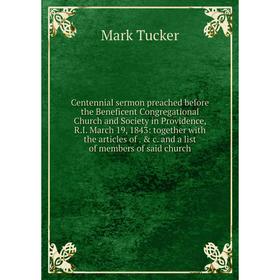 Mark Tucker

Centennial sermon preached before the Beneficent Congregational Church and Society in Providence, R.I. March 19, 1843: together with the articles of . & c. and a list of members of said church